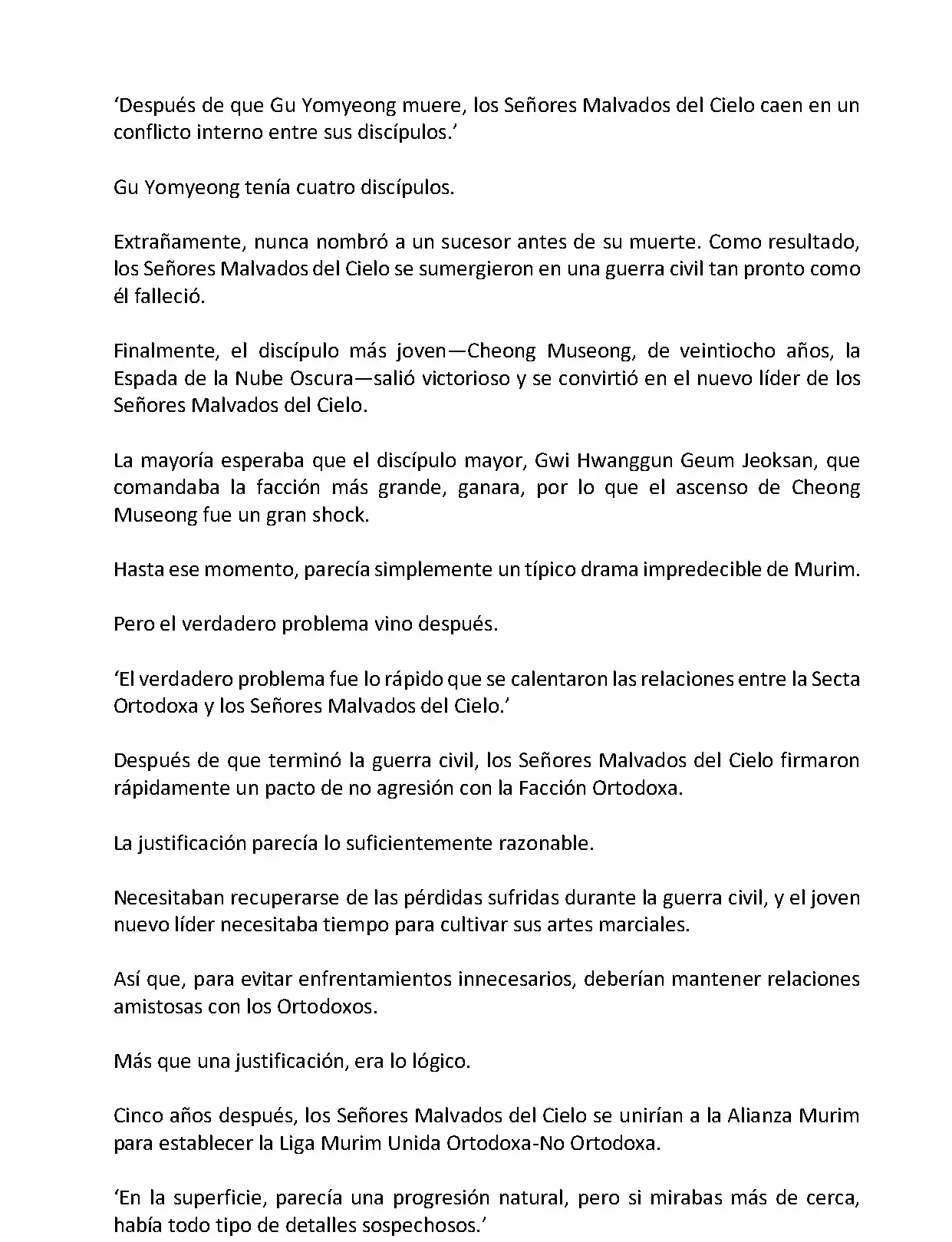 ‘Después de que Gu Yomyeong muere, los Señores Malvados del Cielo caen en un conflicto interno entre sus discípulos.’

Gu Yomyeong tenía cuatro discípulos.

Extrañamente, nunca nombró a un sucesor antes de su muerte. Como resultado, los Señores Malvados del Cielo se sumergieron en una guerra civil tan pronto como él falleció.

Finalmente, el discípulo más joven—Cheong Museong, de veintiocho años, la Espada de la Nube Oscura—salió victorioso y se convirtió en el nuevo líder de los Señores Malvados del Cielo.

La mayoría esperaba que el discípulo mayor, Gwi Hwanggun Geum Jeoksan, que comandaba la facción más grande, ganara, por lo que el ascenso de Cheong Museong fue un gran shock.

Hasta ese momento, parecía simplemente un típico drama impredecible de Murim.

Pero el verdadero problema vino después.

‘El verdadero problema fue lo rápido que se calentaron las relaciones entre la Secta Ortodoxa y los Señores Malvados del Cielo.’

Después de que terminó la guerra civil, los Señores Malvados del Cielo firmaron rápidamente un pacto de no agresión con la Facción Ortodoxa.

La justificación parecía lo suficientemente razonable.

Necesitaban recuperarse de las pérdidas sufridas durante la guerra civil, y el joven nuevo líder necesitaba tiempo para cultivar sus artes marciales.

Así que, para evitar enfrentamientos innecesarios, deberían mantener relaciones amistosas con los Ortodoxos.

Más que una justificación, era lo lógico.

Cinco años después, los Señores Malvados del Cielo se unirían a la Alianza Murim para establecer la Liga Murim Unida Ortodoxa-No Ortodoxa.

‘En la superficie, parecía una progresión natural, pero si mirabas más de cerca, había todo tipo de detalles sospechosos.’